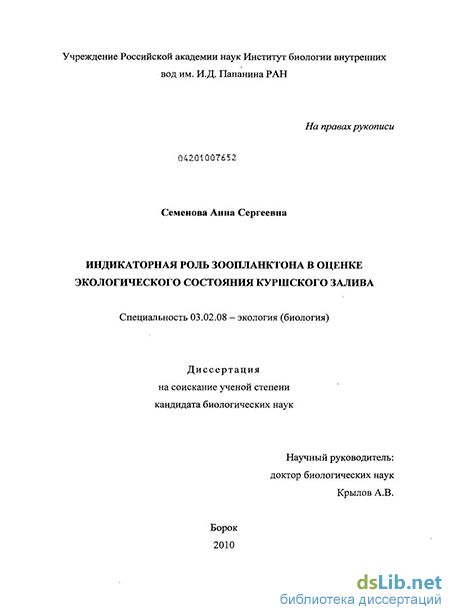 Учреждение Российской академии наук Институт биологии внутренних вод им. И.Д. Папанина РАН

На правах рукописи

04201007652

Семенова Анна Сергеевна

ИНДИКАТОРНАЯ РОЛЬ ЗООПЛАНКТОНА В ОЦЕНКЕ ЭКОЛОГИЧЕСКОГО СОСТОЯНИЯ КУРШСКОГО ЗАЛИВА

Специальность 03.02.08 – экология (биология)

Диссертация
на соискание ученой степени
кандидата биологических наук

Научный руководитель:
доктор биологических наук
Крылов А.В.

Борок
2010

dsLib.net
библиотека диссертаций